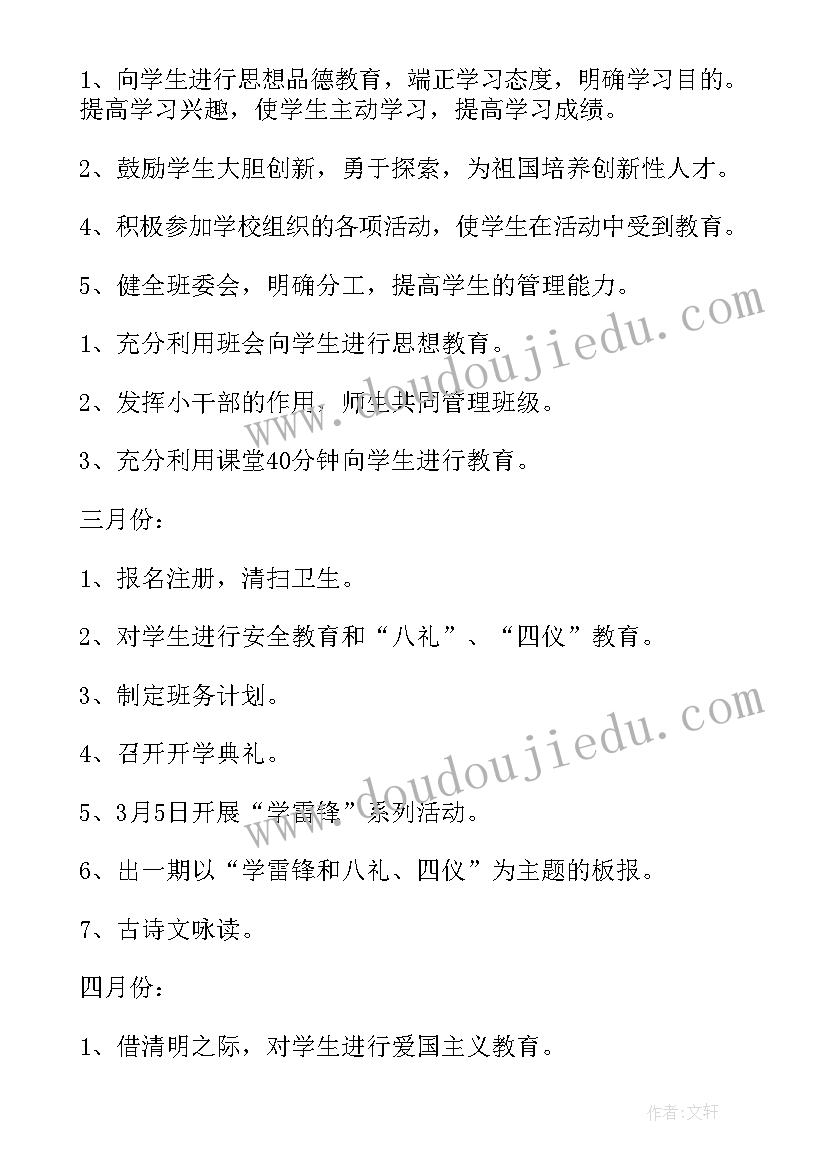 1、向学生进行思想品德教育，端正学习态度，明确学习目的。提高学习兴趣，使学生主动学习，提高学习成绩。

2、鼓励学生大胆创新，勇于探索，为祖国培养创新性人才。

4、积极参加学校组织的各项活动，使学生在活动中受到教育。

5、健全班委会，明确分工，提高学生的管理能力。

1、充分利用班会向学生进行思想教育。

2、发挥小干部的作用，师生共同管理班级。

3、充分利用课堂40分钟向学生进行教育。

三月份：

1、报名注册，清扫卫生。

2、对学生进行安全教育和“八礼”、“四仪”教育。

3、制定班务计划。

4、召开开学典礼。

5、3月5日开展“学雷锋”系列活动。

6、出一期以“学雷锋和八礼、四仪”为主题的板报。

7、古诗文咏读。

四月份：

1、借清明之际，对学生进行爱国主义教育。

www.doudoujiedu.com

www.doudoujiedu.com

作者:文轩